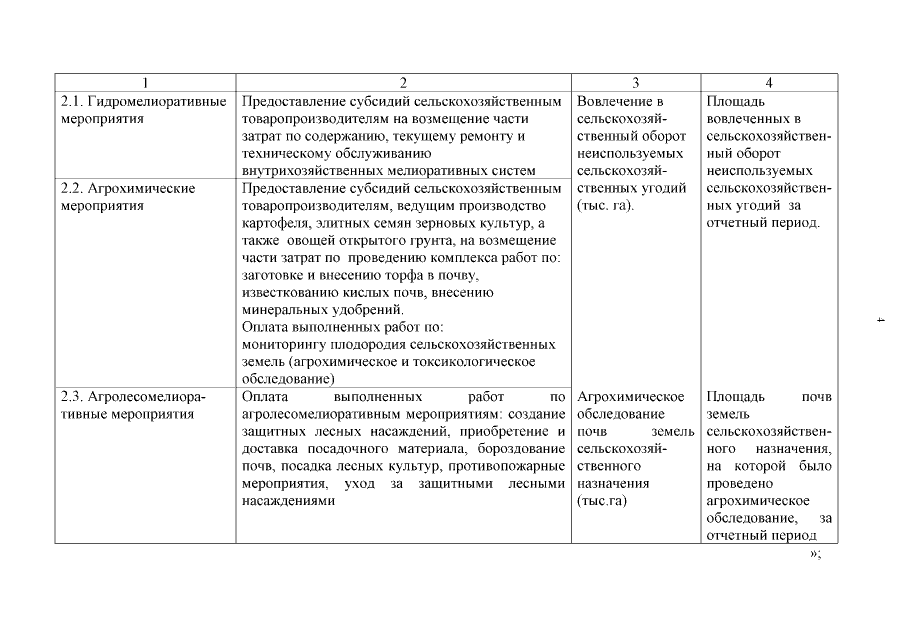 | 1 | 2 | 3 | 4 |
|---|---|---|---|
| 2.1. Гидромелиоративные мероприятия | Предоставление субсидий сельскохозяйственным товаропроизводителям на возмещение части затрат по содержанию, текущему ремонту и техническому обслуживанию внутрихозяйственных мелиоративных систем | Вовлечение в сельскохозяйственный оборот неиспользуемых сельскохозяйственных угодий (тыс. га). | Площадь вовлеченных в сельскохозяйственный оборот неиспользуемых сельскохозяйственных угодий за отчетный период. |
| 2.2. Агрохимические мероприятия | Предоставление субсидий сельскохозяйственным товаропроизводителям, ведущим производство картофеля, элитных семян зерновых культур, а также овощей открытого грунта, на возмещение части затрат по проведению комплекса работ по: заготовке и внесению торфа в почву, известкованию кислых почв, внесению минеральных удобрений. Оплата выполненных работ по: мониторингу плодородия сельскохозяйственных земель (агрохимическое и токсикологическое обследование) | | |
| 2.3. Агролесомелиоративные мероприятия | Оплата выполненных работ по агролесомелиоративным мероприятиям: создание защитных лесных насаждений, приобретение и доставка посадочного материала, бороздование почв, посадка лесных культур, противопожарные мероприятия, уход за защитными лесными насаждениями | Агрохимическое обследование почв земель сельскохозяйственного назначения (тыс.га) | Площадь почв земель сельскохозяйственного назначения, на которой было проведено агрохимическое обследование, за отчетный период |

»;

4